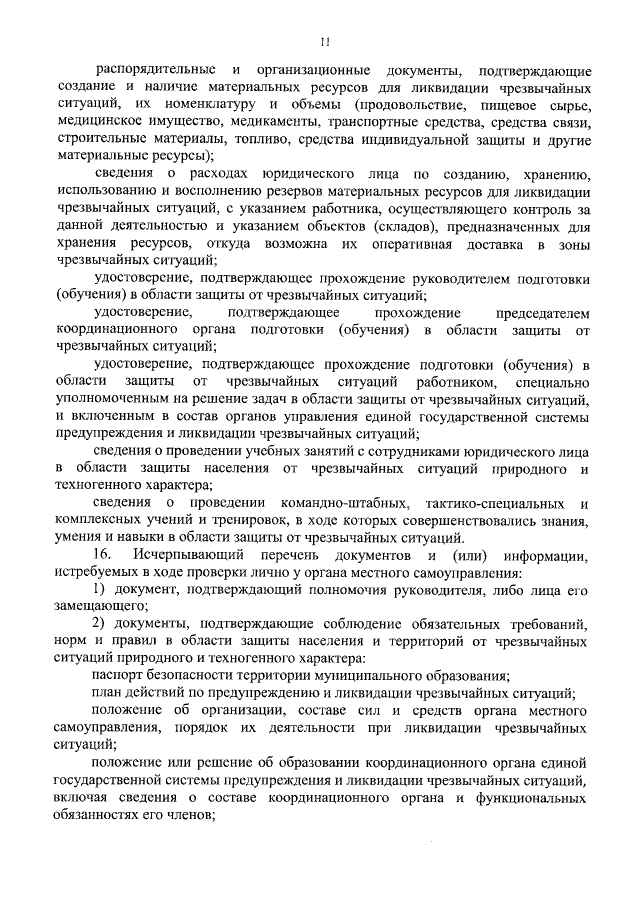 11

распорядительные и организационные документы, подтверждающие создание и наличие материальных ресурсов для ликвидации чрезвычайных ситуаций, их номенклатуру и объемы (продовольствие, пищевое сырье, медицинское имущество, медикаменты, транспортные средства, средства связи, строительные материалы, топливо, средства индивидуальной защиты и другие материальные ресурсы);

сведения о расходах юридического лица по созданию, хранению, использованию и восполнению резервов материальных ресурсов для ликвидации чрезвычайных ситуаций, с указанием работника, осуществляющего контроль за данной деятельностью и указанием объектов (складов), предназначенных для хранения ресурсов, откуда возможна их оперативная доставка в зоны чрезвычайных ситуаций;

удостоверение, подтверждающее прохождение руководителем подготовки (обучения) в области защиты от чрезвычайных ситуаций;

удостоверение, подтверждающее прохождение председателем координационного органа подготовки (обучения) в области защиты от чрезвычайных ситуаций;

удостоверение, подтверждающее прохождение подготовки (обучения) в области защиты от чрезвычайных ситуаций работником, специально уполномоченным на решение задач в области защиты от чрезвычайных ситуаций, и включенным в состав органов управления единой государственной системы предупреждения и ликвидации чрезвычайных ситуаций;

сведения о проведении учебных занятий с сотрудниками юридического лица в области защиты населения от чрезвычайных ситуаций природного и техногенного характера;

сведения о проведении командно-штабных, тактико-специальных и комплексных учений и тренировок, в ходе которых совершенствовались знания, умения и навыки в области защиты от чрезвычайных ситуаций.

16. Исчерпывающий перечень документов и (или) информации, истребуемых в ходе проверки лично у органа местного самоуправления:

1) документ, подтверждающий полномочия руководителя, либо лица его замещающего;

2) документы, подтверждающие соблюдение обязательных требований, норм и правил в области защиты населения и территорий от чрезвычайных ситуаций природного и техногенного характера:

паспорт безопасности территории муниципального образования;

план действий по предупреждению и ликвидации чрезвычайных ситуаций;

положение об организации, составе сил и средств органа местного самоуправления, порядок их деятельности при ликвидации чрезвычайных ситуаций;

положение или решение об образовании координационного органа единой государственной системы предупреждения и ликвидации чрезвычайных ситуаций, включая сведения о составе координационного органа и функциональных обязанностях его членов;